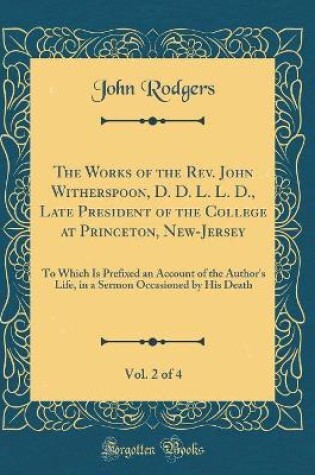 John Rodgers

The Works of the Rev. John Witherspoon, D. D. L. L. D., Late President of the College at Princeton, New-Jersey

To Which Is Prefixed an Account of the Author's Life, in a Sermon Occasioned by His Death

Vol. 2 of 4

Forgotten Books